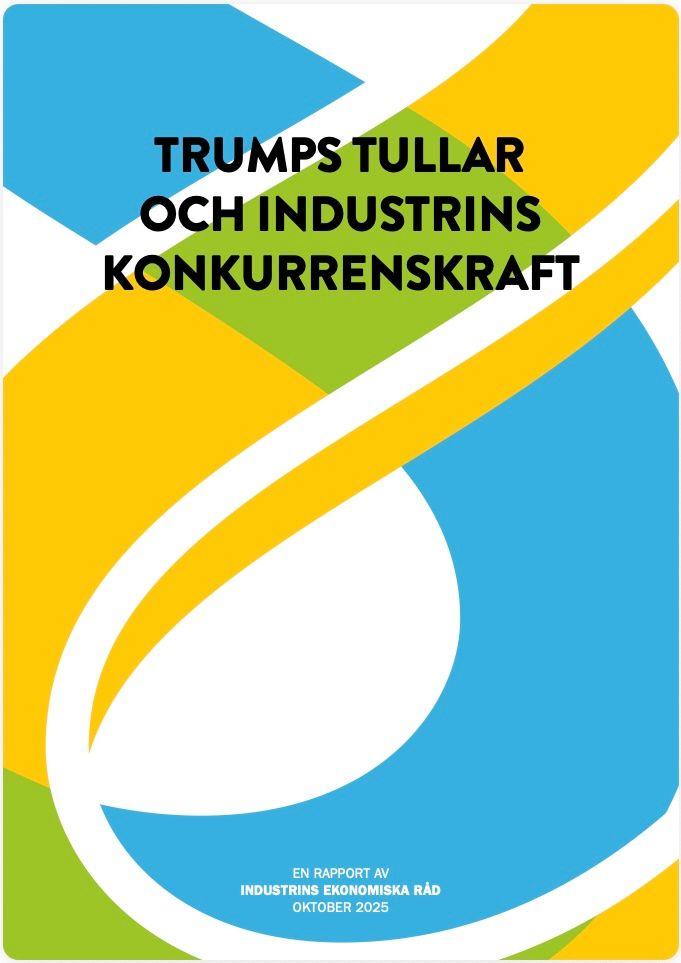 TRUMPS TULLAR OCH INDUSTRINS KONKURRENSKRAFT

EN RAPPORT AV
INDUSTRINS EKONOMISKA RÅD
OKTOBER 2025